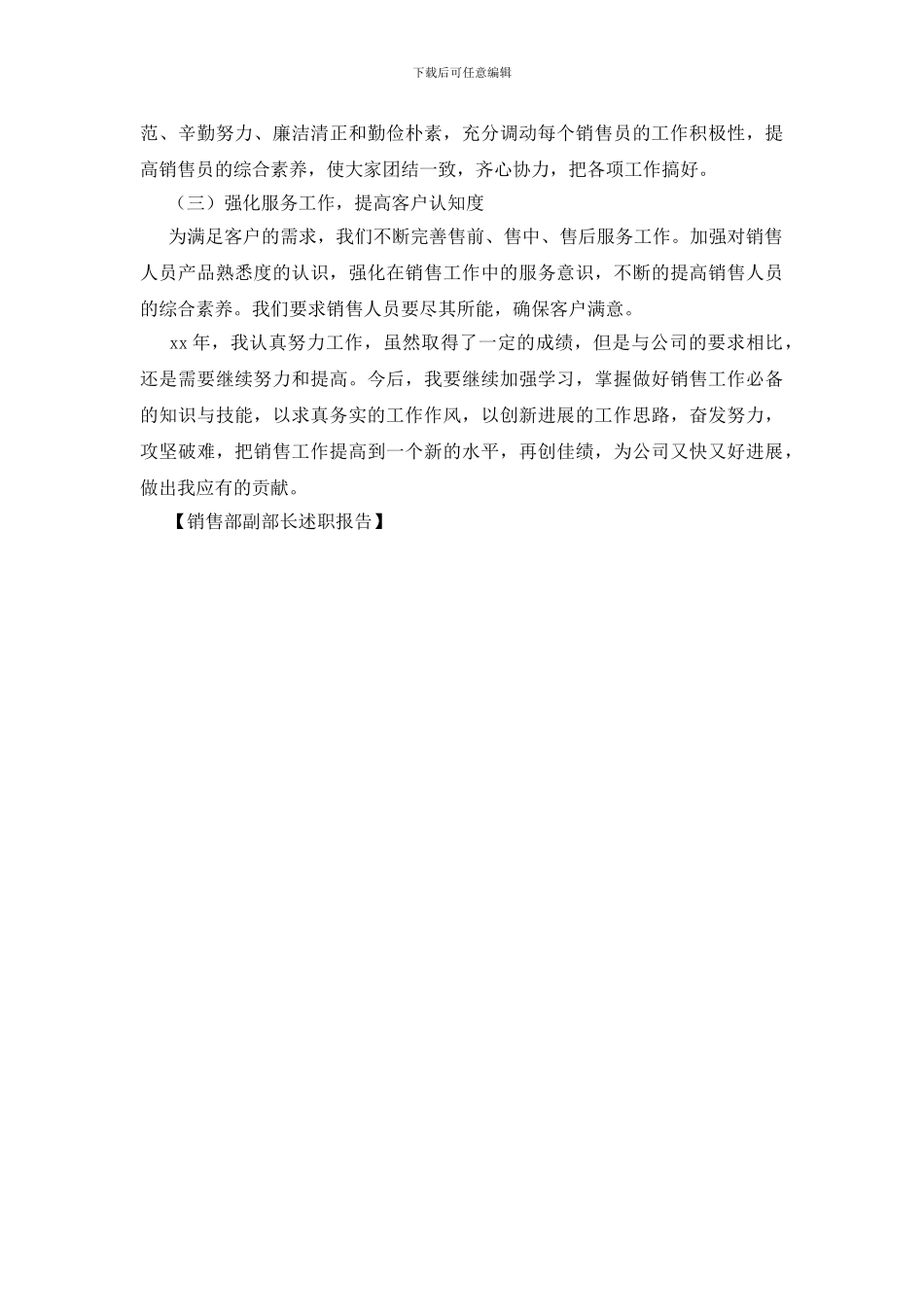 下载后可任意编辑

范、辛勤努力、廉洁清正和勤俭朴素，充分调动每个销售员的工作积极性，提高销售员的综合素养，使大家团结一致，齐心协力，把各项工作搞好。

（三）强化服务工作，提高客户认知度

为满足客户的需求，我们不断完善售前、售中、售后服务工作。加强对销售人员产品熟悉度的认识，强化在销售工作中的服务意识，不断的提高销售人员的综合素养。我们要求销售人员要尽其所能，确保客户满意。

xx 年，我认真努力工作，虽然取得了一定的成绩，但是与公司的要求相比，还是需要继续努力和提高。今后，我要继续加强学习，掌握做好销售工作必备的知识与技能，以求真务实的工作作风，以创新进展的工作思路，奋发努力，攻坚破难，把销售工作提高到一个新的水平，再创佳绩，为公司又快又好进展，做出我应有的贡献。

【销售部副部长述职报告】